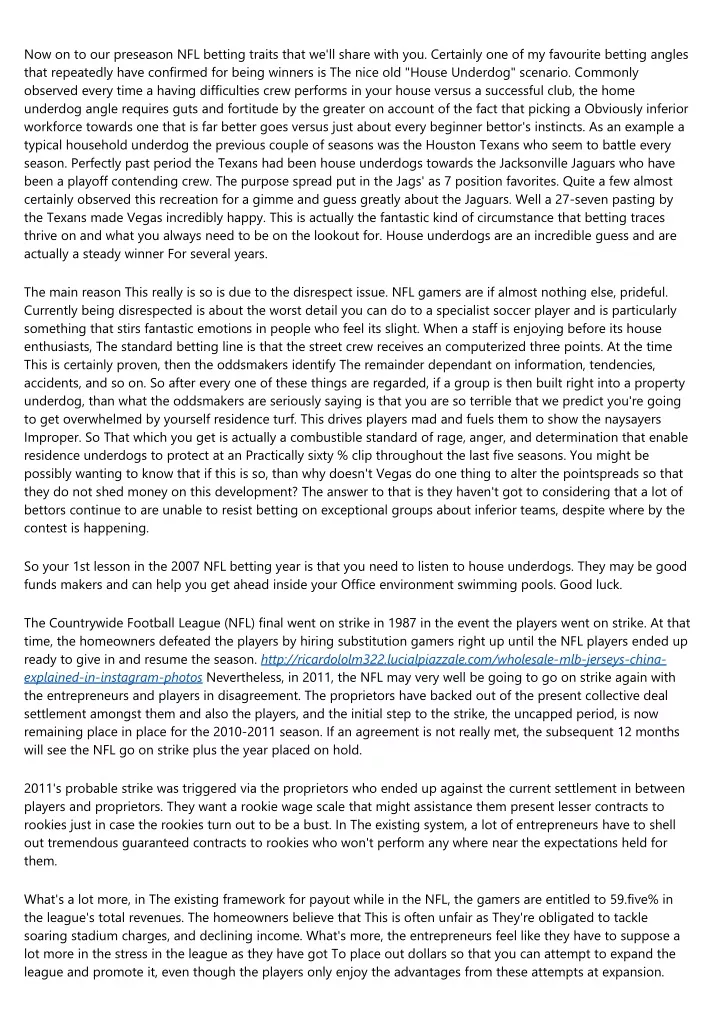 Now on to our preseason NFL betting traits that we'll share with you. Certainly one of my favourite betting angles that repeatedly have confirmed for being winners is The nice old "House Underdog" scenario. Commonly observed every time a having difficulties crew performs in your house versus a successful club, the home underdog angle requires guts and fortitude by the greater on account of the fact that picking a Obviously inferior workforce towards one that is far better goes versus just about every beginner bettor's instincts. As an example a typical household underdog the previous couple of seasons was the Houston Texans who seem to battle every season. Perfectly past period the Texans had been house underdogs towards the Jacksonville Jaguars who have been a playoff contending crew. The purpose spread put in the Jags' as 7 position favorites. Quite a few almost certainly observed this recreation for a gimme and guess greatly about the Jaguars. Well a 27-seven pasting by the Texans made Vegas incredibly happy. This is actually the fantastic kind of circumstance that betting traces thrive on and what you always need to be on the lookout for. House underdogs are an incredible guess and are actually a steady winner For several years.

The main reason This really is so is due to the disrespect issue. NFL gamers are if almost nothing else, prideful. Currently being disrespected is about the worst detail you can do to a specialist soccer player and is particularly something that stirs fantastic emotions in people who feel its slight. When a staff is enjoying before its house enthusiasts, The standard betting line is that the street crew receives an computerized three points. At the time This is certainly proven, then the oddsmakers identify The remainder dependant on information, tendencies, accidents, and so on. So after every one of these things are regarded, if a group is then built right into a property underdog, than what the oddsmakers are seriously saying is that you are so terrible that we predict you're going to get overwhelmed by yourself residence turf. This drives players mad and fuels them to show the naysayers Improper. So That which you get is actually a combustible standard of rage, anger, and determination that enable residence underdogs to protect at an Practically sixty % clip throughout the last five seasons. You might be possibly wanting to know that if this is so, than why doesn't Vegas do one thing to alter the pointspreads so that they do not shed money on this development? The answer to that is they haven't got to considering that a lot of bettors continue to are unable to resist betting on exceptional groups about inferior teams, despite where by the contest is happening.

So your 1st lesson in the 2007 NFL betting year is that you need to listen to house underdogs. They may be good funds makers and can help you get ahead inside your Office environment swimming pools. Good luck.

The Countrywide Football League (NFL) final went on strike in 1987 in the event the players went on strike. At that time, the homeowners defeated the players by hiring substitution gamers right up until the NFL players ended up ready to give in and resume the season. http://ricardololm322.lucialpiazzale.com/wholesale-mlb-jerseys-china-explained-in-instagram-photos Nevertheless, in 2011, the NFL may very well be going to go on strike again with the entrepreneurs and players in disagreement. The proprietors have backed out of the present collective deal settlement amongst them and also the players, and the initial step to the strike, the uncapped period, is now remaining place in place for the 2010-2011 season. If an agreement is not really met, the subsequent 12 months will see the NFL go on strike plus the year placed on hold.

2011's probable strike was triggered via the proprietors who ended up against the current settlement in between players and proprietors. They want a rookie wage scale that might assistance them present lesser contracts to rookies just in case the rookies turn out to be a bust. In The existing system, a lot of entrepreneurs have to shell out tremendous guaranteed contracts to rookies who won't perform any where near the expectations held for them.

What's a lot more, in The existing framework for payout while in the NFL, the gamers are entitled to 59.five% in the league's total revenues. The homeowners believe that This is often unfair as They're obligated to tackle soaring stadium charges, and declining income. What's more, the entrepreneurs feel like they have to suppose a lot more in the stress in the league as they have got To place out dollars so that you can attempt to expand the league and promote it, even though the players only enjoy the advantages from these attempts at expansion.